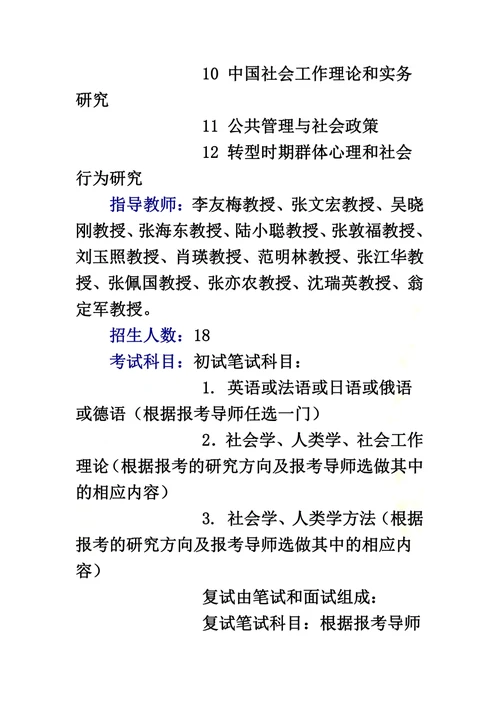 10 中国社会工作理论和实务研究

11 公共管理与社会政策

12 转型时期群体心理和社会行为研究

指导教师：李友梅教授、张文宏教授、吴晓刚教授、张海东教授、陆小聪教授、张敦福教授、刘玉照教授、肖瑛教授、范明林教授、张江华教授、张佩国教授、张亦农教授、沈瑞英教授、翁定军教授。

招生人数：18

考试科目：初试笔试科目：

1. 英语或法语或日语或俄语或德语（根据报考导师任选一门）

2. 社会学、人类学、社会工作理论（根据报考的研究方向及报考导师选做其中的相应内容）

3. 社会学、人类学方法（根据报考的研究方向及报考导师选做其中的相应内容）

复试由笔试和面试组成：

复试笔试科目：根据报考导师